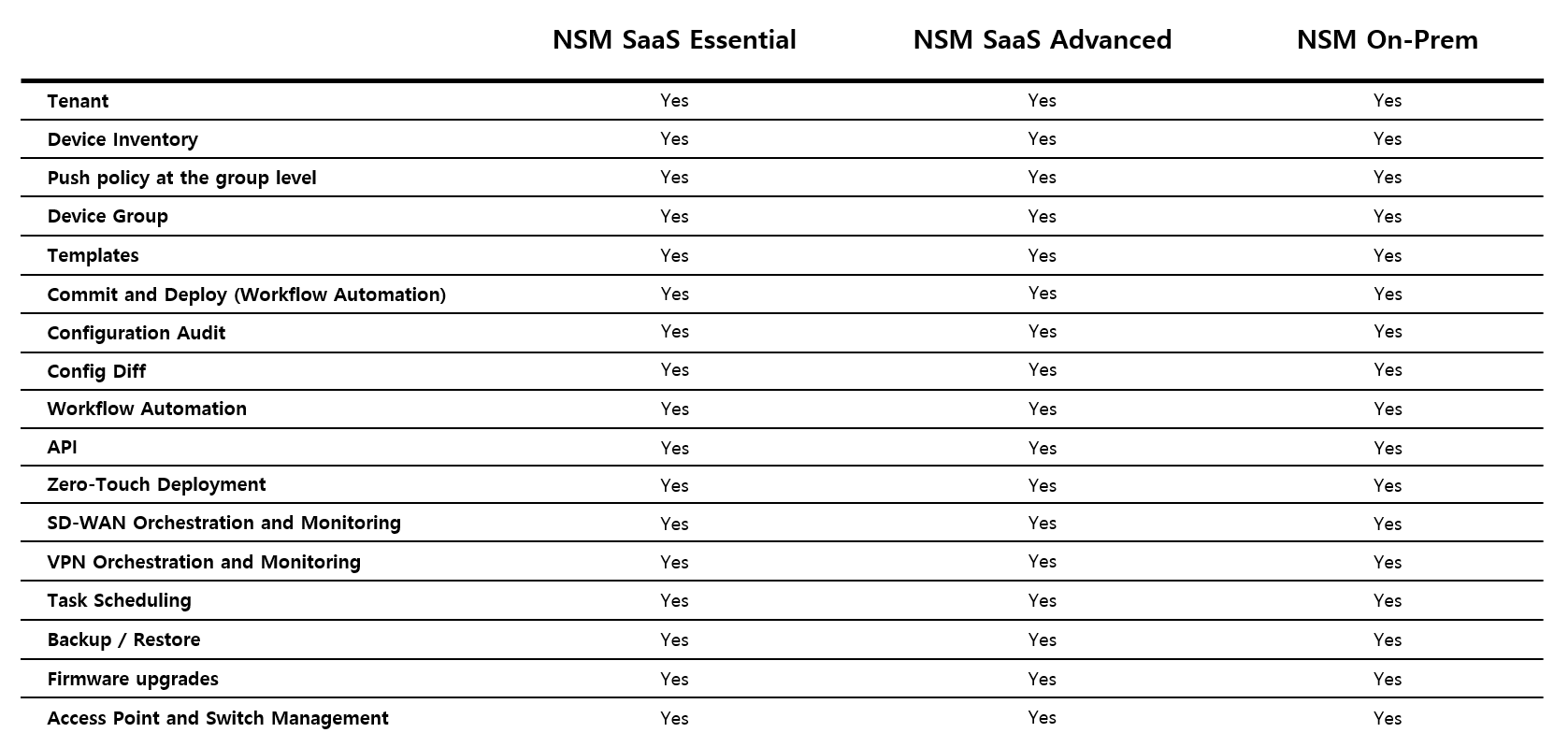 | | NSM SaaS Essential | NSM SaaS Advanced | NSM On-Prem |
|---|---|---|---|
| Tenant | Yes | Yes | Yes |
| Device Inventory | Yes | Yes | Yes |
| Push policy at the group level | Yes | Yes | Yes |
| Device Group | Yes | Yes | Yes |
| Templates | Yes | Yes | Yes |
| Commit and Deploy (Workflow Automation) | Yes | Yes | Yes |
| Configuration Audit | Yes | Yes | Yes |
| Config Diff | Yes | Yes | Yes |
| Workflow Automation | Yes | Yes | Yes |
| API | Yes | Yes | Yes |
| Zero-Touch Deployment | Yes | Yes | Yes |
| SD-WAN Orchestration and Monitoring | Yes | Yes | Yes |
| VPN Orchestration and Monitoring | Yes | Yes | Yes |
| Task Scheduling | Yes | Yes | Yes |
| Backup / Restore | Yes | Yes | Yes |
| Firmware upgrades | Yes | Yes | Yes |
| Access Point and Switch Management | Yes | Yes | Yes |